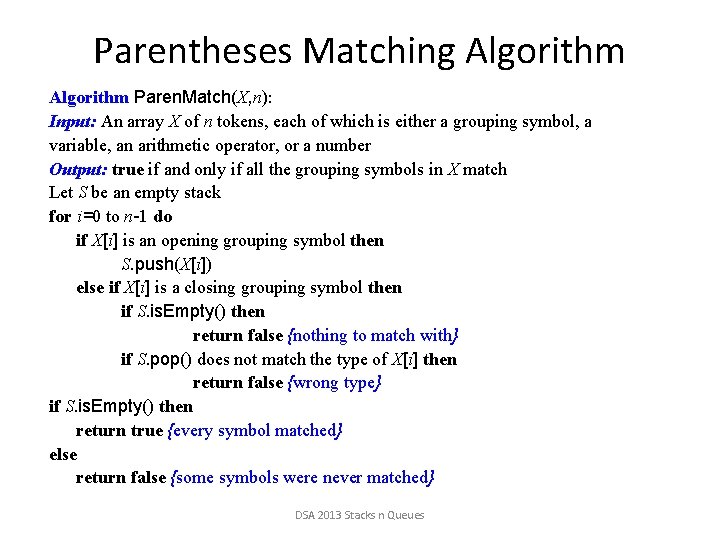 Parentheses Matching Algorithm

Algorithm ParenMatch($X$,$n$):
Input: An array $X$ of $n$ tokens, each of which is either a grouping symbol, a variable, an arithmetic operator, or a number
Output: true if and only if all the grouping symbols in $X$ match
Let $S$ be an empty stack
for $i$=0 to $n$-1 do
if $X[i]$ is an opening grouping symbol then
$S$.push($X[i]$)
else if $X[i]$ is a closing grouping symbol then
if $S$.isEmpty() then
return false {nothing to match with}
if $S$.pop() does not match the type of $X[i]$ then
return false {wrong type}
if $S$.isEmpty() then
return true {every symbol matched}
else
return false {some symbols were never matched}

DSA 2013 Stacks n Queues